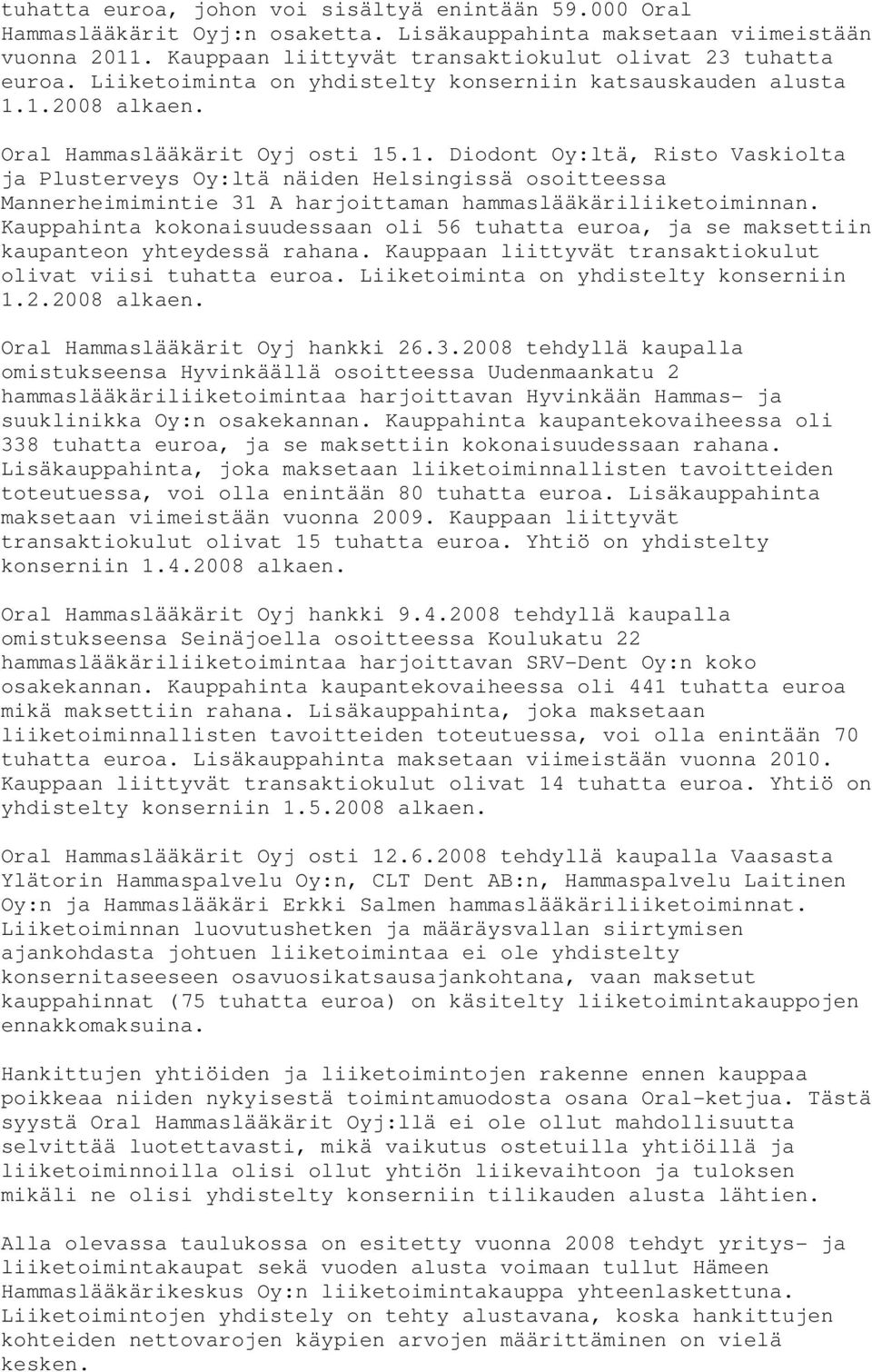 tuhatta euroa, johon voi sisältyä enintään 59.000 Oral Hammaslääkärit Oyj:n osaketta. Lisäkauppahinta maksetaan viimeistään vuonna 2011. Kauppaan liittyvät transaktiokulut olivat 23 tuhatta euroa. Liiketoiminta on yhdistelty konserniin katsauskauden alusta 1.1.2008 alkaen.

Oral Hammaslääkärit Oyj osti 15.1. Diodont Oy:ltä, Risto Vaskiolta ja Plusterveys Oy:ltä näiden Helsingissä osoitteessa Mannerheimimintie 31 A harjoittaman hammaslääkäriliiketoiminnan. Kauppahinta kokonaisuudessaan oli 56 tuhatta euroa, ja se maksettiin kaupanteon yhteydessä rahana. Kauppaan liittyvät transaktiokulut olivat viisi tuhatta euroa. Liiketoiminta on yhdistelty konserniin 1.2.2008 alkaen.

Oral Hammaslääkärit Oyj hankki 26.3.2008 tehdyllä kaupalla omistukseensa Hyvinkäällä osoitteessa Uudenmaankatu 2 hammaslääkäriliiketoimintaa harjoittavan Hyvinkään Hammas- ja suuklinikka Oy:n osakekannan. Kauppahinta kaupantekovaiheessa oli 338 tuhatta euroa, ja se maksettiin kokonaisuudessaan rahana. Lisäkauppahinta, joka maksetaan liiketoiminnallisten tavoitteiden toteutuessa, voi olla enintään 80 tuhatta euroa. Lisäkauppahinta maksetaan viimeistään vuonna 2009. Kauppaan liittyvät transaktiokulut olivat 15 tuhatta euroa. Yhtiö on yhdistelty konserniin 1.4.2008 alkaen.

Oral Hammaslääkärit Oyj hankki 9.4.2008 tehdyllä kaupalla omistukseensa Seinäjoella osoitteessa Koulukatu 22 hammaslääkäriliiketoimintaa harjoittavan SRV-Dent Oy:n koko osakekannan. Kauppahinta kaupantekovaiheessa oli 441 tuhatta euroa mikä maksettiin rahana. Lisäkauppahinta, joka maksetaan liiketoiminnallisten tavoitteiden toteutuessa, voi olla enintään 70 tuhatta euroa. Lisäkauppahinta maksetaan viimeistään vuonna 2010. Kauppaan liittyvät transaktiokulut olivat 14 tuhatta euroa. Yhtiö on yhdistelty konserniin 1.5.2008 alkaen.

Oral Hammaslääkärit Oyj osti 12.6.2008 tehdyllä kaupalla Vaasasta Ylätorin Hammaspalvelu Oy:n, CLT Dent AB:n, Hammaspalvelu Laitinen Oy:n ja Hammaslääkäri Erkki Salmen hammaslääkäriliiketoiminnat. Liiketoiminnan luovutushetken ja määräysvallan siirtymisen ajankohdasta johtuen liiketoimintaa ei ole yhdistelty konsernitaseeseen osavuosikatsausajankohtana, vaan maksetut kauppahinnat (75 tuhatta euroa) on käsitelty liiketoimintakauppojen ennakkomaksuina.

Hankittujen yhtiöiden ja liiketoimintojen rakenne ennen kauppaa poikkeaa niiden nykyisestä toimintamuodosta osana Oral-ketjua. Tästä syystä Oral Hammaslääkärit Oyj:llä ei ole ollut mahdollisuutta selvittää luotettavasti, mikä vaikutus ostetuilla yhtiöillä ja liiketoiminnoilla olisi ollut yhtiön liikevaihtoon ja tuloksen mikäli ne olisi yhdistelty konserniin tilikauden alusta lähtien.

Alla olevassa taulukossa on esitetty vuonna 2008 tehdyt yritys- ja liiketoimintakaupat sekä vuoden alusta voimaan tullut Hämeen Hammaslääkärikeskus Oy:n liiketoimintakauppa yhteenlaskettuna. Liiketoimintojen yhdistely on tehty alustavana, koska hankittujen kohteiden nettovarojen käypien arvojen määrittäminen on vielä kesken.